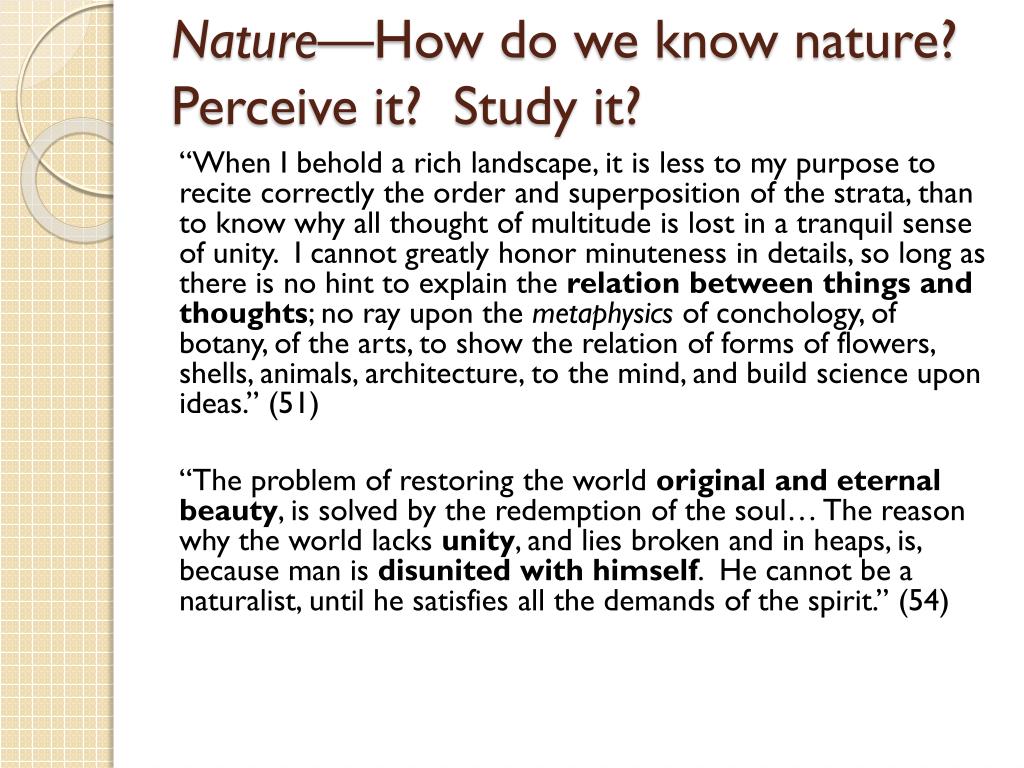 Nature—How do we know nature? Perceive it? Study it?

“When I behold a rich landscape, it is less to my purpose to recite correctly the order and superposition of the strata, than to know why all thought of multitude is lost in a tranquil sense of unity. I cannot greatly honor minuteness in details, so long as there is no hint to explain the relation between things and thoughts; no ray upon the metaphysics of conchology, of botany, of the arts, to show the relation of forms of flowers, shells, animals, architecture, to the mind, and build science upon ideas.” (51)

“The problem of restoring the world original and eternal beauty, is solved by the redemption of the soul… The reason why the world lacks unity, and lies broken and in heaps, is, because man is disunited with himself. He cannot be a naturalist, until he satisfies all the demands of the spirit.” (54)